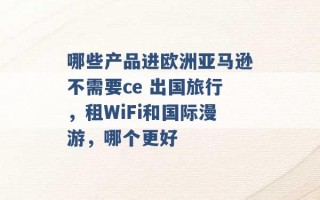 哪些产品进欧洲亚马逊不需要ce 出国旅行，租WiFi和国际漫游，哪个更好